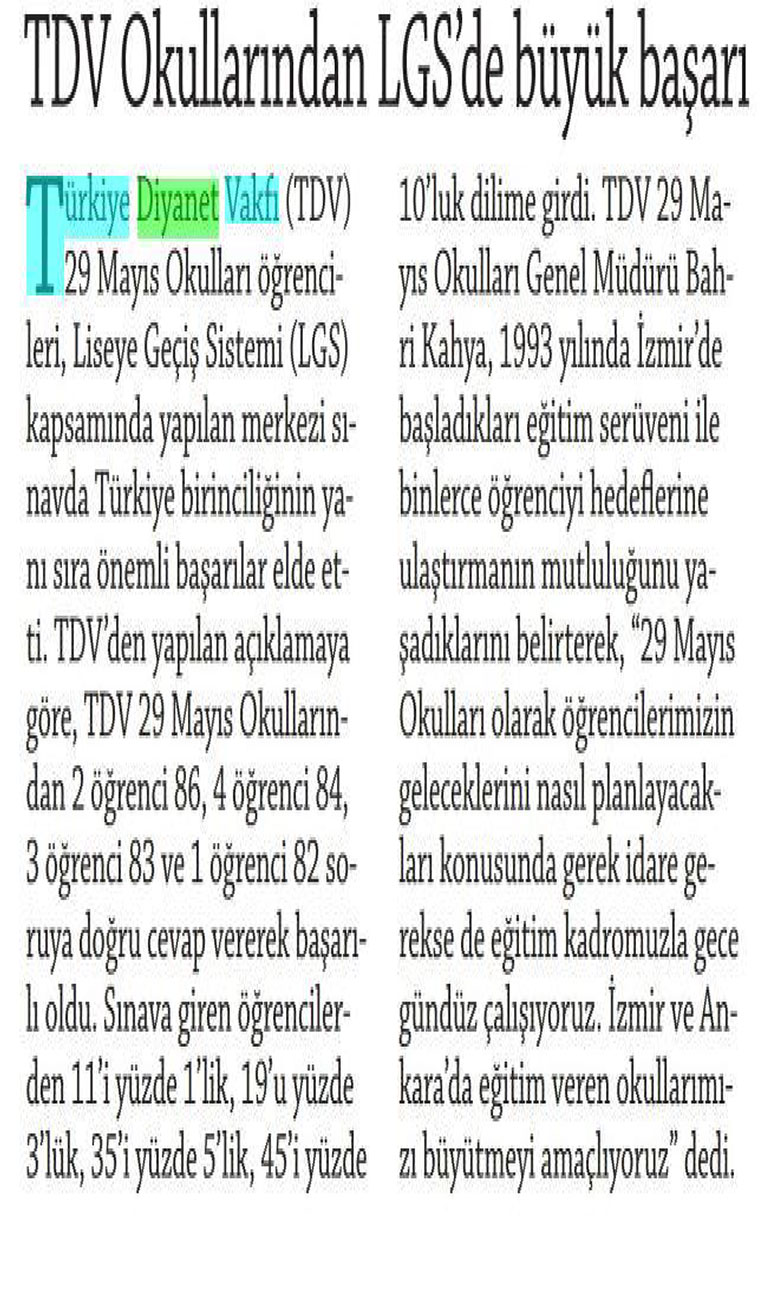 TDV Okullarından LGS'de büyük başarı

Türkiye Diyanet Vakfı (TDV) 29 Mayıs Okulları öğrencileri, Liseye Geçiş Sistemi (LGS) kapsamında yapılan merkezi sınavda Türkiye birinciliğinin yanı sıra önemli başarılar elde etti. TDV'den yapılan açıklamaya göre, TDV 29 Mayıs Okullarından 2 öğrenci 86, 4 öğrenci 84, 3 öğrenci 83 ve 1 öğrenci 82 soruya doğru cevap vererek başarılı oldu. Sınava giren öğrencilerden 11'i yüzde 1'lik, 19'u yüzde 3'lük, 35'i yüzde 5'lik, 45'i yüzde 10'luk dilime girdi. TDV 29 Mayıs Okulları Genel Müdürü Bahri Kahya, 1993 yılında İzmir'de başladıkları eğitim serüveni ile binlerce öğrenciyi hedeflerine ulaştırmanın mutluluğunu yaşadıklarını belirterek, "29 Mayıs Okulları olarak öğrencilerimizin geleceklerini nasıl planlayacakları konusunda gerek idare gerekse de eğitim kadromuzla gece gündüz çalışıyoruz. İzmir ve Ankara'da eğitim veren okullarımızı büyütmeyi amaçlıyoruz" dedi.